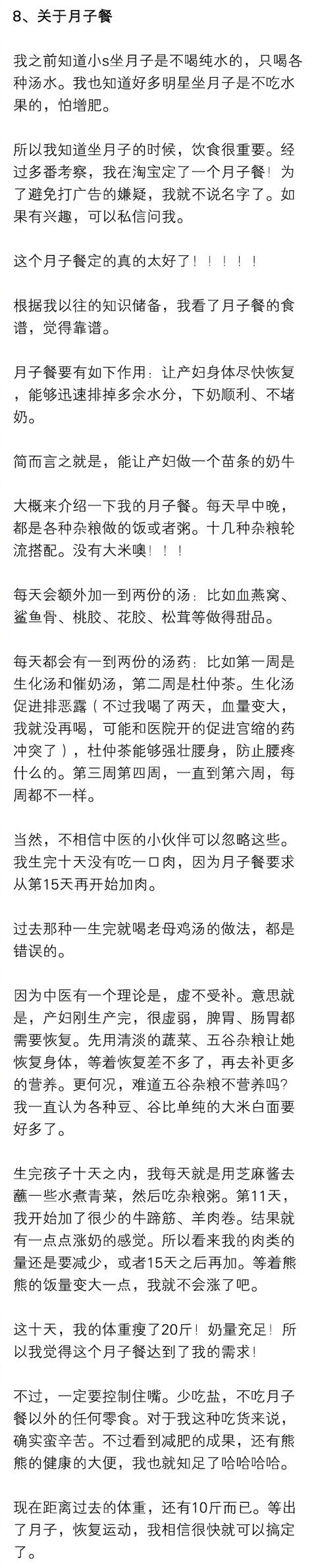 8、关于月子餐

我之前知道小s坐月子是不喝纯水的，只喝各种汤水。我也知道好多明星坐月子是不吃水果的，怕增肥。

所以我知道坐月子的时候，饮食很重要。经过多番考察，我在淘宝定了一个月子餐！为了避免打广告的嫌疑，我就不说名字了。如果有兴趣，可以私信问我。

这个月子餐定的真的太好了！！！！！

根据我以往的知识储备，我看了月子餐的食谱，觉得靠谱。

月子餐要有如下作用：让产妇身体尽快恢复，能够迅速排掉多余水分，下奶顺利、不堵奶。

简而言之就是，能让产妇做一个苗条的奶牛

大概来介绍一下我的月子餐。每天早中晚，都是各种杂粮做的饭或者粥。十几种杂粮轮流搭配。没有大米噢！！！

每天会额外加一到两份的汤：比如血燕窝、鲨鱼骨、桃胶、花胶、松茸等做得甜品。

每天都会有一到两份的汤药：比如第一周是生化汤和催奶汤，第二周是杜仲茶。生化汤促进排恶露（不过我喝了两天，血量变大，我就没再喝，可能和医院开的促进宫缩的药冲突了），杜仲茶能够强壮腰身，防止腰疼什么的。第三周第四周，一直到第六周，每周都不一样。

当然，不相信中医的小伙伴可以忽略这些。我生完十天没有吃一口肉，因为月子餐要求从第15天再开始加肉。

过去那种一生完就喝老母鸡汤的做法，都是错误的。

因为中医有一个理论是，虚不受补。意思就是，产妇刚生产完，很虚弱，脾胃、肠胃都需要恢复。先用清淡的蔬菜、五谷杂粮让她恢复身体，等着恢复差不多了，再去补更多的营养。更何况，难道五谷杂粮不营养吗？我一直认为各种豆、谷比单纯的大米白面要好多了。

生完孩子十天之内，我每天就是用芝麻酱去蘸一些水煮青菜，然后吃杂粮粥。第11天，我开始加了很少的牛蹄筋、羊肉卷。结果就有一点点涨奶的感觉。所以看来我的肉类的量还是要减少，或者15天之后再加。等着熊熊的饭量变大一点，我就不会涨了吧。

这十天，我的体重瘦了20斤！奶量充足！所以我觉得这个月子餐达到了我的需求！

不过，一定要控制住嘴。少吃盐，不吃月子餐以外的任何零食。对于我这种吃货来说，确实蛮辛苦。不过看到减肥的成果，还有熊熊的健康的大便，我也就知足了哈哈哈哈。

现在距离过去的体重，还有10斤而已。等出了月子，恢复运动，我相信很快就可以搞定了。